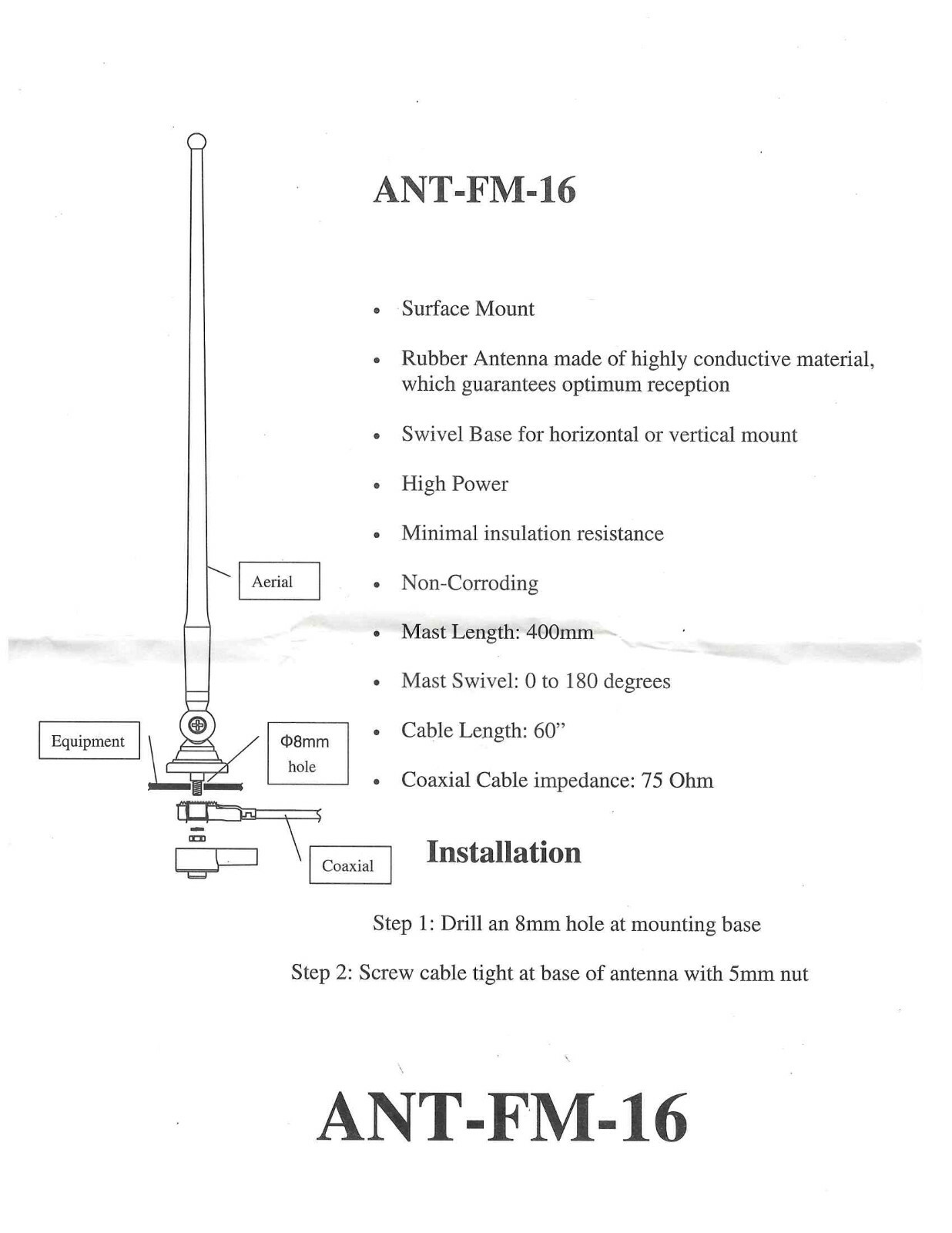 ANT-FM-16

• Surface Mount

• Rubber Antenna made of highly conductive material, which guarantees optimum reception

• Swivel Base for horizontal or vertical mount

• High Power

• Minimal insulation resistance

• Non-Corroding

• Mast Length: 400mm

• Mast Swivel: 0 to 180 degrees

• Cable Length: 60"

• Coaxial Cable impedance: 75 Ohm

Aerial

Equipment

Φ8mm
hole

Coaxial

Installation

Step 1: Drill an 8mm hole at mounting base

Step 2: Screw cable tight at base of antenna with 5mm nut

ANT-FM-16